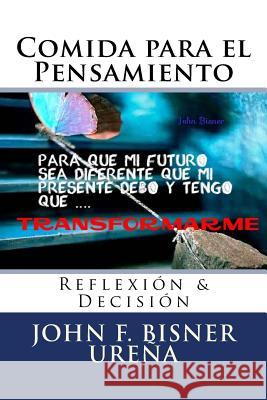 Comida para el Pensamiento

John Bisner

PARA QUE MI FUTURO SEA DIFERENTE QUE MI PRESENTE DEBO Y TENGO QUE ....

TRANSFORMARME

Reflexión & Decisión

JOHN F. BISNER UREÑA

Kraina Książek